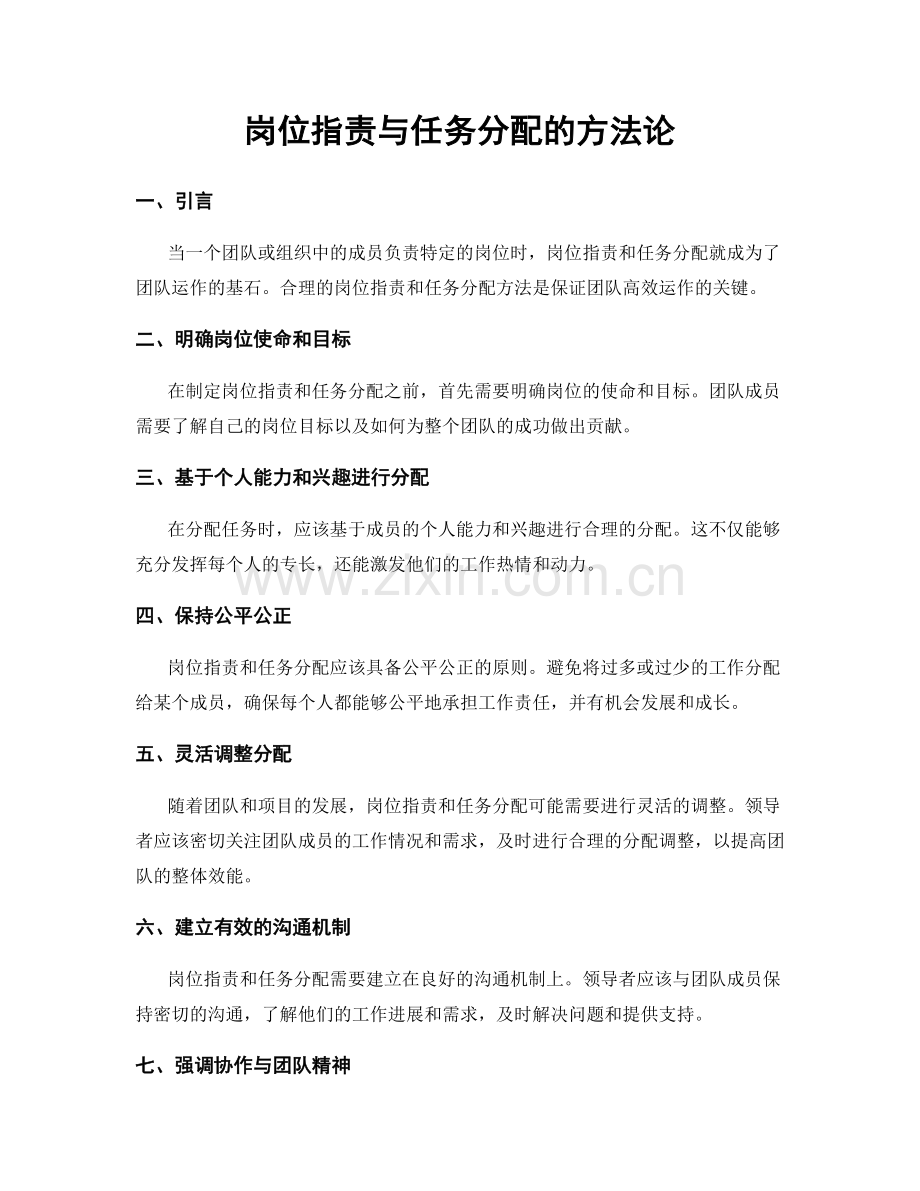 岗位指责与任务分配的方法论

一、引言

当一个团队或组织中的成员负责特定的岗位时，岗位指责和任务分配就成为了团队运作的基石。合理的岗位指责和任务分配方法是保证团队高效运作的关键。

二、明确岗位使命和目标

在制定岗位指责和任务分配之前，首先需要明确岗位的使命和目标。团队成员需要了解自己的岗位目标以及如何为整个团队的成功做出贡献。

三、基于个人能力和兴趣进行分配

在分配任务时，应该基于成员的个人能力和兴趣进行合理的分配。这不仅能够充分发挥每个人的专长，还能激发他们的工作热情和动力。

四、保持公平公正

岗位指责和任务分配应该具备公平公正的原则。避免将过多或过少的工作分配给某个成员，确保每个人都能够公平地承担工作责任，并有机会发展和成长。

五、灵活调整分配

随着团队和项目的发展，岗位指责和任务分配可能需要进行灵活的调整。领导者应该密切关注团队成员的工作情况和需求，及时进行合理的分配调整，以提高团队的整体效能。

六、建立有效的沟通机制

岗位指责和任务分配需要建立在良好的沟通机制上。领导者应该与团队成员保持密切的沟通，了解他们的工作进展和需求，及时解决问题和提供支持。

七、强调协作与团队精神

www.zixin.com.cn